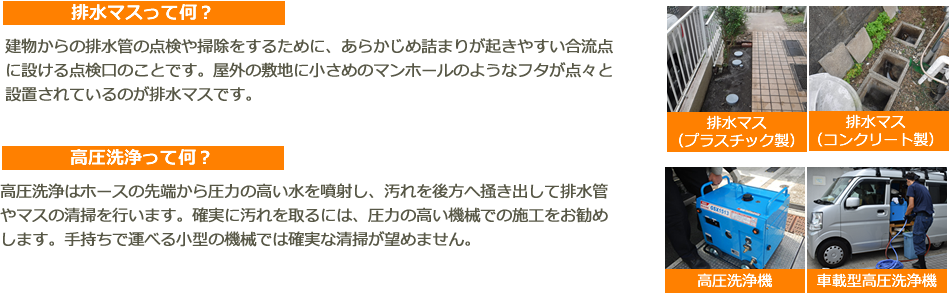 排水マスって何？

建物からの排水管の点検や掃除をするために、あらかじめ詰まりが起きやすい合流点に設ける点検口のことです。屋外の敷地に小さめのマンホールのようなフタが点々と設置されているのが排水マスです。

高圧洗浄って何？

高圧洗浄はホースの先端から圧力の高い水を噴射し、汚れを後方へ掻き出して排水管やマスの清掃を行います。確実に汚れを取るには、圧力の高い機械での施工をお勧めします。手持ちで運べる小型の機械では確実な清掃が望めません。

排水マス
（プラスチック製）

排水マス
（コンクリート製）

高圧洗浄機

車載型高圧洗浄機